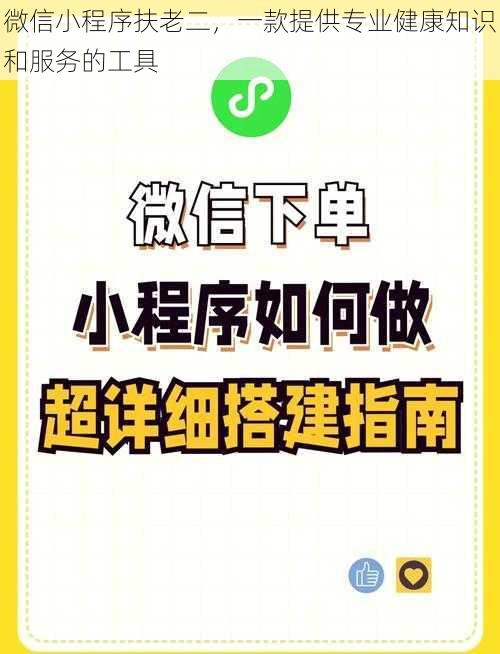 微信小程序扶老二，一款提供专业健康知识和服务的工具

微信下单

小程序如何做

超详细搭建指南